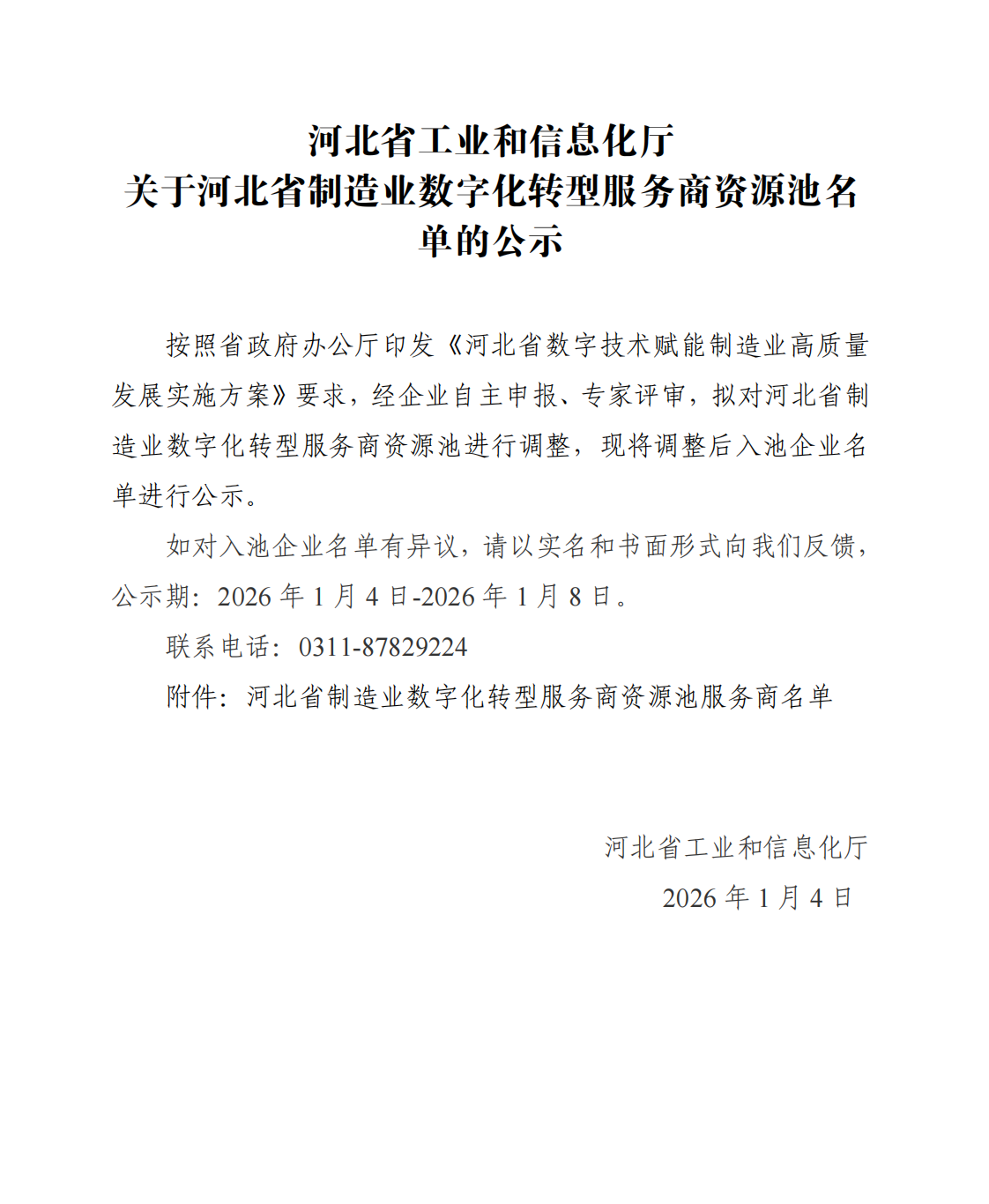 河北省工业和信息化厅
关于河北省制造业数字化转型服务商资源池名单的公示

按照省政府办公厅印发《河北省数字技术赋能制造业高质量发展实施方案》要求，经企业自主申报、专家评审，拟对河北省制造业数字化转型服务商资源池进行调整，现将调整后入池企业名单进行公示。

如对入池企业名单有异议，请以实名和书面形式向我们反馈，公示期：2026 年 1 月 4 日-2026 年 1 月 8 日。

联系电话：0311-87829224

附件：河北省制造业数字化转型服务商资源池服务商名单

河北省工业和信息化厅
2026 年 1 月 4 日